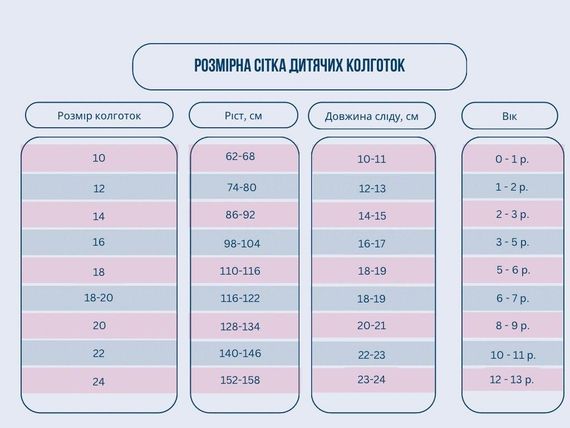 РОЗМІРНА СІТКА ДИТЯЧИХ КОЛГОТОК

| Розмір колготок | Ріст, см | Довжина сліду, см | Вік |
|---|---|---|---|
| 10 | 62-68 | 10-11 | 0 - 1 р. |
| 12 | 74-80 | 12-13 | 1 - 2 р. |
| 14 | 86-92 | 14-15 | 2 - 3 р. |
| 16 | 98-104 | 16-17 | 3 - 5 р. |
| 18 | 110-116 | 18-19 | 5 - 6 р. |
| 18-20 | 116-122 | 18-19 | 6 - 7 р. |
| 20 | 128-134 | 20-21 | 8 - 9 р. |
| 22 | 140-146 | 22-23 | 10 - 11 р. |
| 24 | 152-158 | 23-24 | 12 - 13 р. |